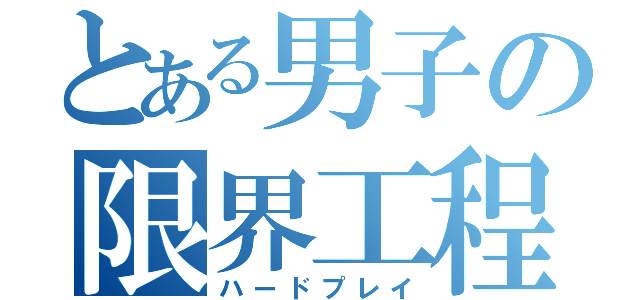 とある男子の
限界工程
ハードプレイ